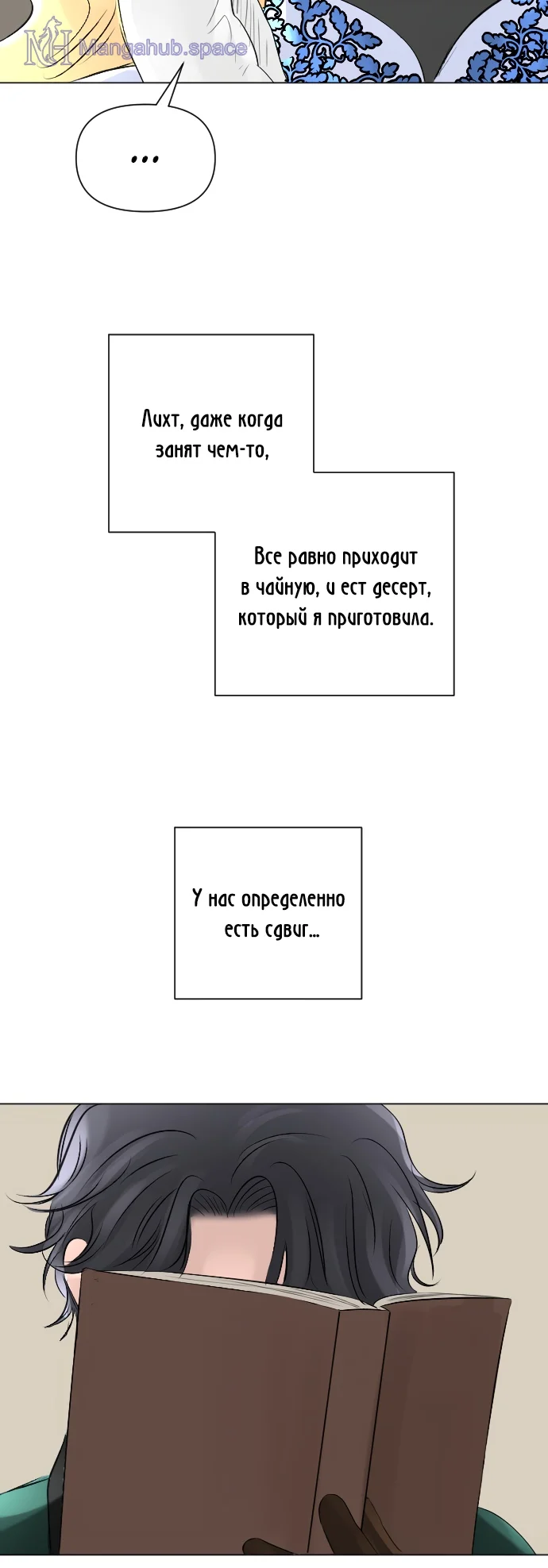 ...

Лихт, даже когда занят чем-то,

Все равно приходит в чайную, и ест десерт, который я приготовила.

У нас определенно есть сдвиг...

Mangahub.space